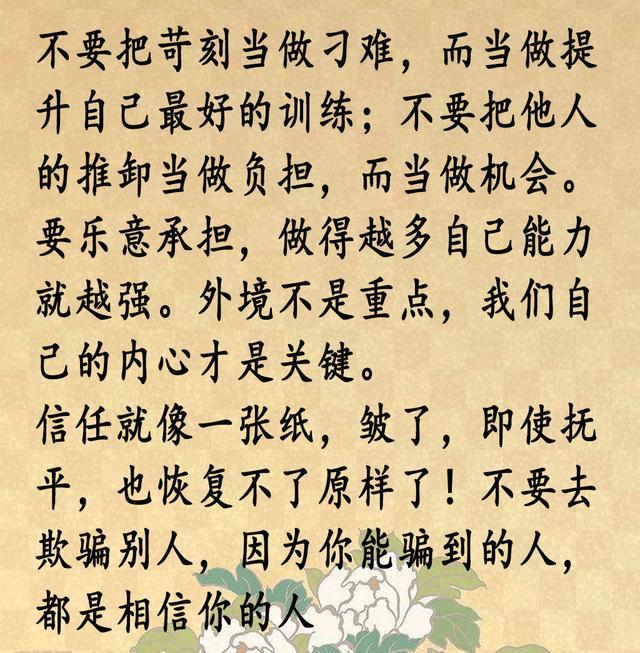 不要把苛刻当做刁难，而当做提升自己最好的训练；不要把他人的推卸当做负担，而当做机会。要乐意承担，做得越多自己能力就越强。外境不是重点，我们自己的内心才是关键。
信任就像一张纸，皱了，即使抚平，也恢复不了原样了！不要去欺骗别人，因为你能骗到的人，都是相信你的人